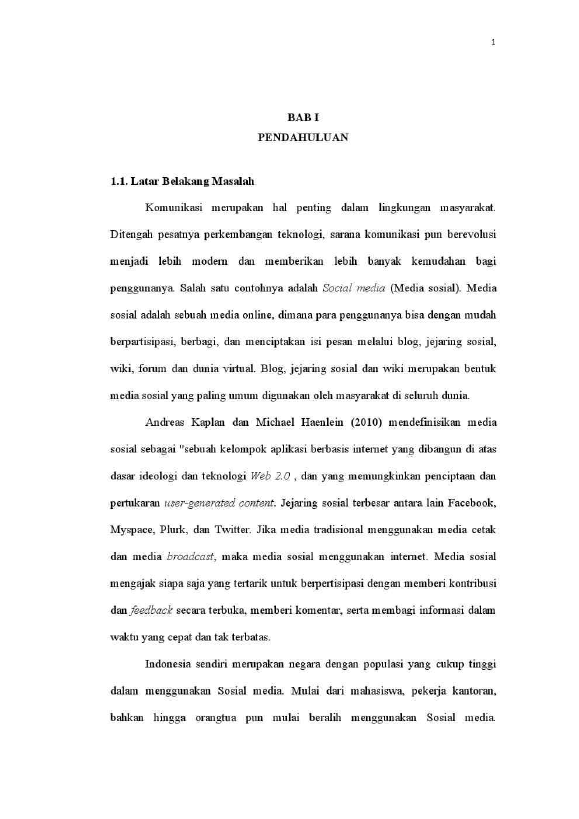 1

BAB I
PENDAHULUAN

1.1. Latar Belakang Masalah

Komunikasi merupakan hal penting dalam lingkungan masyarakat. Ditengah pesatnya perkembangan teknologi, sarana komunikasi pun berevolusi menjadi lebih modern dan memberikan lebih banyak kemudahan bagi penggunanya. Salah satu contohnya adalah Social media (Media sosial). Media sosial adalah sebuah media online, dimana para penggunanya bisa dengan mudah berpartisipasi, berbagi, dan menciptakan isi pesan melalui blog, jejaring sosial, wiki, forum dan dunia virtual. Blog, jejaring sosial dan wiki merupakan bentuk media sosial yang paling umum digunakan oleh masyarakat di seluruh dunia.

Andreas Kaplan dan Michael Haenlein (2010) mendefinisikan media sosial sebagai "sebuah kelompok aplikasi berbasis internet yang dibangun di atas dasar ideologi dan teknologi Web 2.0 , dan yang memungkinkan penciptaan dan pertukaran user-generated content. Jejaring sosial terbesar antara lain Facebook, Myspace, Plurk, dan Twitter. Jika media tradisional menggunakan media cetak dan media broadcast, maka media sosial menggunakan internet. Media sosial mengajak siapa saja yang tertarik untuk berpertisipasi dengan memberi kontribusi dan feedback secara terbuka, memberi komentar, serta membagi informasi dalam waktu yang cepat dan tak terbatas.

Indonesia sendiri merupakan negara dengan populasi yang cukup tinggi dalam menggunakan Sosial media. Mulai dari mahasiswa, pekerja kantoran, bahkan hingga orangtua pun mulai beralih menggunakan Sosial media.